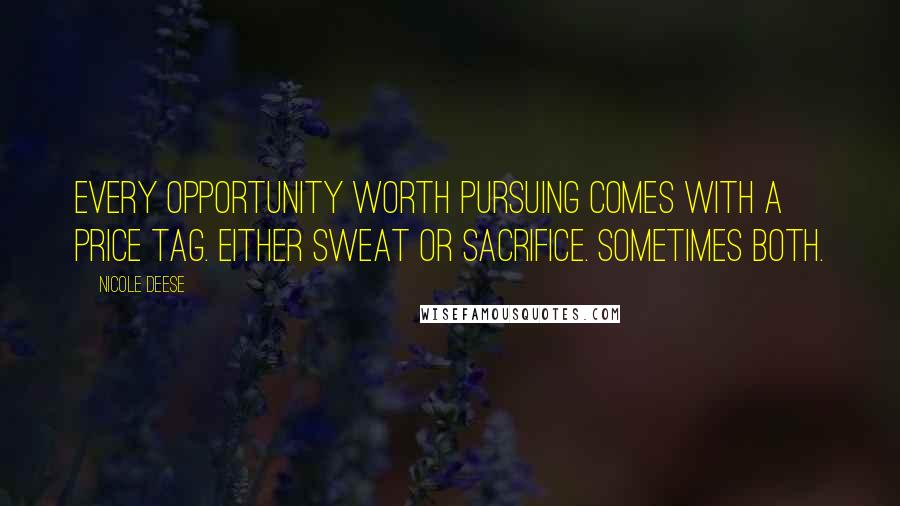 EVERY OPPORTUNITY WORTH PURSUING COMES WITH A PRICE TAG. EITHER SWEAT OR SACRIFICE. SOMETIMES BOTH.

NICOLE DEESE

WISEFAMOUSQUOTES.COM